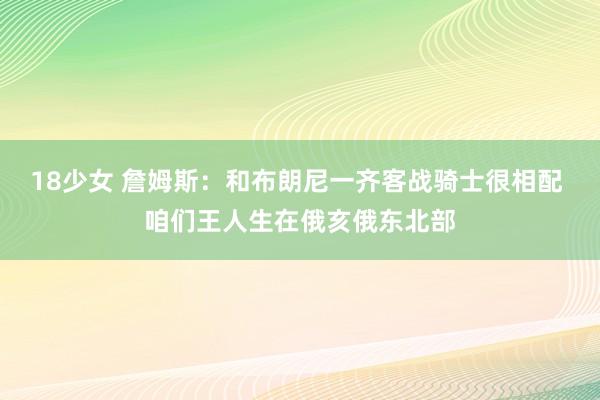 18少女 詹姆斯：和布朗尼一齐客战骑士很相配 咱们王人生在俄亥俄东北部